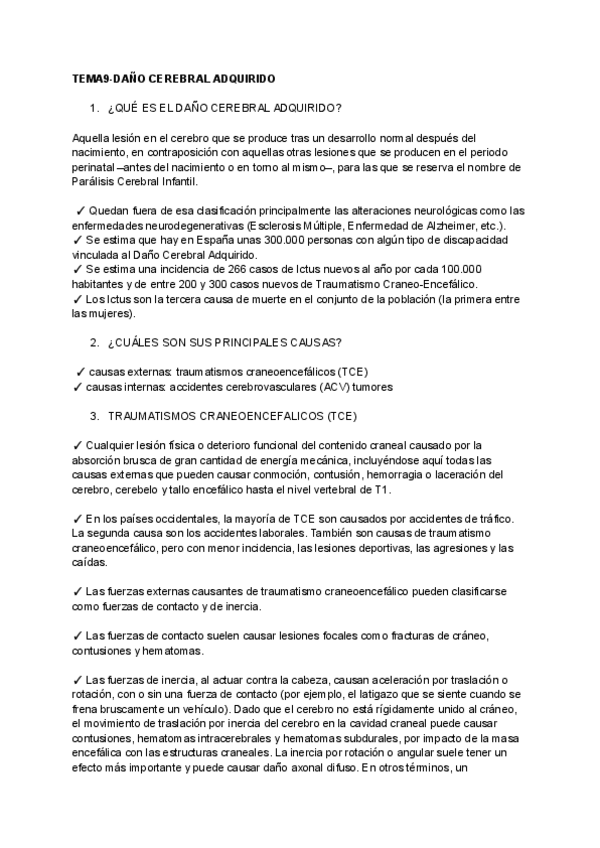 TEMA9-DAÑO CEREBRAL ADQUIRIDO

1. ¿QUÉ ES EL DAÑO CEREBRAL ADQUIRIDO?

Aquella lesión en el cerebro que se produce tras un desarrollo normal después del nacimiento, en contraposición con aquellas otras lesiones que se producen en el periodo perinatal –antes del nacimiento o en torno al mismo–, para las que se reserva el nombre de Parálisis Cerebral Infantil.

✓ Quedan fuera de esa clasificación principalmente las alteraciones neurológicas como las enfermedades neurodegenerativas (Esclerosis Múltiple, Enfermedad de Alzheimer, etc.).
✓ Se estima que hay en España unas 300.000 personas con algún tipo de discapacidad vinculada al Daño Cerebral Adquirido.
✓ Se estima una incidencia de 266 casos de Ictus nuevos al año por cada 100.000 habitantes y de entre 200 y 300 casos nuevos de Traumatismo Craneo-Encefálico.
✓ Los Ictus son la tercera causa de muerte en el conjunto de la población (la primera entre las mujeres).

2. ¿CUÁLES SON SUS PRINCIPALES CAUSAS?

✓ causas externas: traumatismos craneoencefálicos (TCE)
✓ causas internas: accidentes cerebrovasculares (ACV) tumores

3. TRAUMATISMOS CRANEOENCEFALICOS (TCE)

✓ Cualquier lesión física o deterioro funcional del contenido craneal causado por la absorción brusca de gran cantidad de energía mecánica, incluyéndose aquí todas las causas externas que pueden causar conmoción, contusión, hemorragia o laceración del cerebro, cerebelo y tallo encefálico hasta el nivel vertebral de T1.

✓ En los países occidentales, la mayoría de TCE son causados por accidentes de tráfico. La segunda causa son los accidentes laborales. También son causas de traumatismo craneoencefálico, pero con menor incidencia, las lesiones deportivas, las agresiones y las caídas.

✓ Las fuerzas externas causantes de traumatismo craneoencefálico pueden clasificarse como fuerzas de contacto y de inercia.

✓ Las fuerzas de contacto suelen causar lesiones focales como fracturas de cráneo, contusiones y hematomas.

✓ Las fuerzas de inercia, al actuar contra la cabeza, causan aceleración por traslación o rotación, con o sin una fuerza de contacto (por ejemplo, el latigazo que se siente cuando se frena bruscamente un vehículo). Dado que el cerebro no está rígidamente unido al cráneo, el movimiento de traslación por inercia del cerebro en la cavidad craneal puede causar contusiones, hematomas intracerebrales y hematomas subdurales, por impacto de la masa encefálica con las estructuras craneales. La inercia por rotación o angular suele tener un efecto más importante y puede causar daño axonal difuso. En otros términos, un